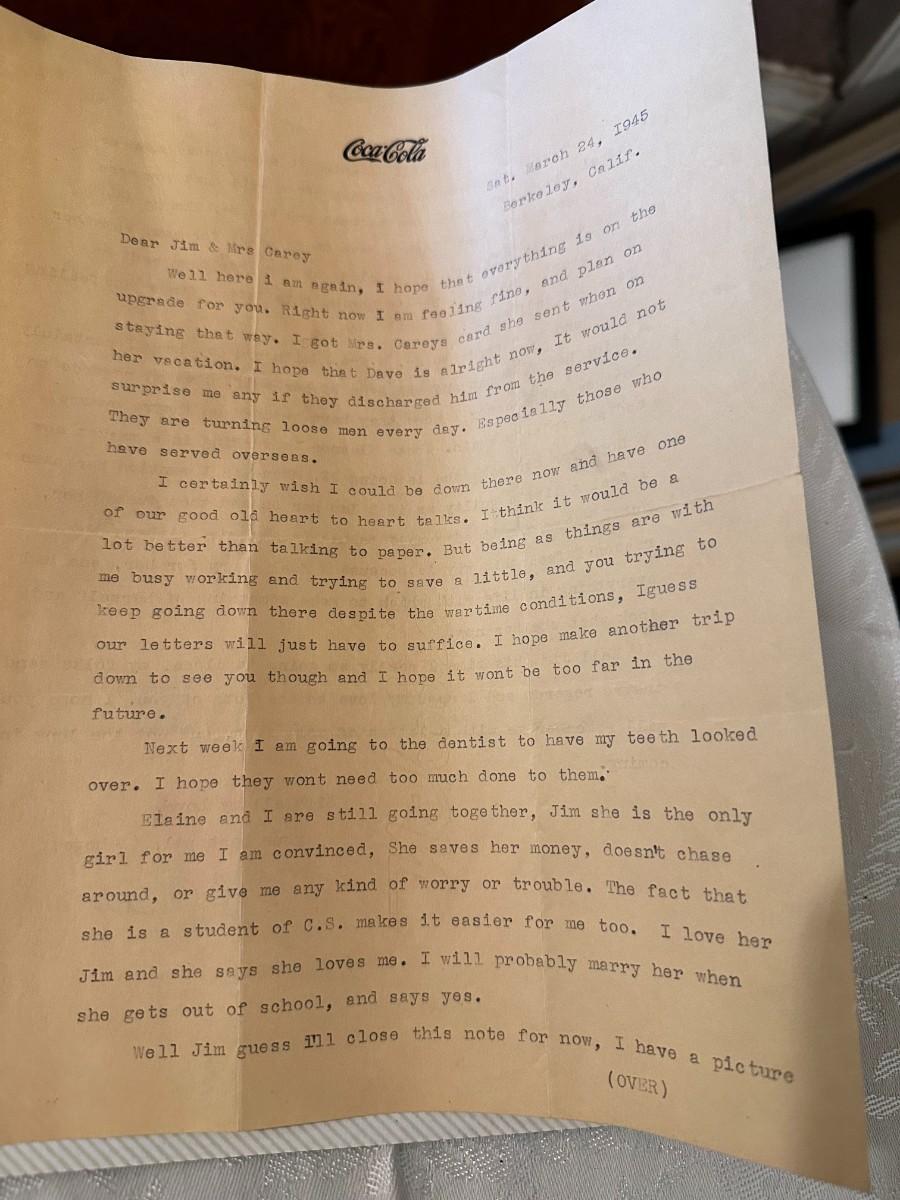 Coca-Cola

Sat. March 24, 1945
Berkeley, Calif.

Dear Jim & Mrs Carey

Well here i am again, I hope that everything is on the upgrade for you. Right now I am feeling fine, and plan on staying that way. I got Mrs. Careys card she sent when on her vacation. I hope that Dave is alright now, It would not surprise me any if they discharged him from the service. They are turning loose men every day. Especially those who have served overseas.

I certainly wish I could be down there now and have one of our good old heart to heart talks. I think it would be a lot better than talking to paper. But being as things are with me busy working and trying to save a little, and you trying to keep going down there despite the wartime conditions, Iguess our letters will just have to suffice. I hope make another trip down to see you though and I hope it wont be too far in the future.

Next week I am going to the dentist to have my teeth looked over. I hope they wont need too much done to them.

Elaine and I are still going together, Jim she is the only girl for me I am convinced, She saves her money, doesn't chase around, or give me any kind of worry or trouble. The fact that she is a student of C.S. makes it easier for me too. I love her Jim and she says she loves me. I will probably marry her when she gets out of school, and says yes.

Well Jim guess Ill close this note for now, I have a picture

(OVER)